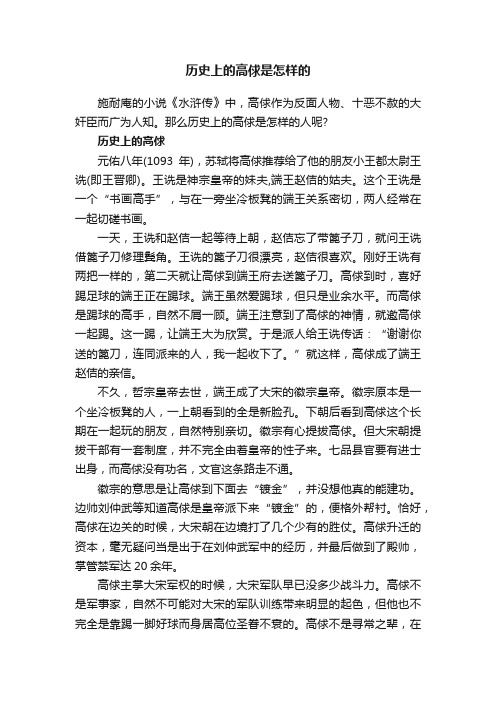 历史上的高俅是怎样的

施耐庵的小说《水浒传》中，高俅作为反面人物、十恶不赦的大奸臣而广为人知。那么历史上的高俅是怎样的人呢?

历史上的高俅

元佑八年(1093 年)，苏轼将高俅推荐给了他的朋友小王都太尉王诜(即王晋卿)。王诜是神宗皇帝的妹夫,端王赵佶的姑夫。这个王诜是一个“书画高手”，与在一旁坐冷板凳的端王关系密切，两人经常在一起切磋书画。

一天，王诜和赵佶一起等待上朝，赵佶忘了带篦子刀，就问王诜借篦子刀修理鬓角。王诜的篦子刀很漂亮，赵佶很喜欢。刚好王诜有两把一样的，第二天就让高俅到端王府去送篦子刀。高俅到时，喜好踢足球的端王正在踢球。端王虽然爱踢球，但只是业余水平。而高俅是踢球的高手，自然不屑一顾。端王注意到了高俅的神情，就邀高俅一起踢。这一踢，让端王大为欣赏。于是派人给王诜传话：“谢谢你送的篦刀，连同派来的人，我一起收下了。”就这样，高俅成了端王赵佶的亲信。

不久，哲宗皇帝去世，端王成了大宋的徽宗皇帝。徽宗原本是一个坐冷板凳的人，一上朝看到的全是新脸孔。下朝后看到高俅这个长期在一起玩的朋友，自然特别亲切。徽宗有心提拔高俅。但大宋朝提拔干部有一套制度，并不完全由着皇帝的性子来。七品县官要有进士出身，而高俅没有功名，文官这条路走不通。

徽宗的意思是让高俅到下面去“镀金”，并没想他真的能建功。边帅刘仲武等知道高俅是皇帝派下来“镀金”的，便格外帮衬。恰好，高俅在边关的时候，大宋朝在边境打了几个少有的胜仗。高俅升迁的资本，毫无疑问当是出于在刘仲武军中的经历，并最后做到了殿帅，掌管禁军达 20 余年。

高俅主掌大宋军权的时候，大宋军队早已没多少战斗力。高俅不是军事家，自然不可能对大宋的军队训练带来明显的起色，但他也不完全是靠踢一脚好球而身居高位圣眷不衰的。高俅不是寻常之辈，在